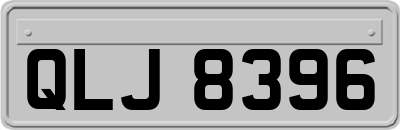 QLJ 8396